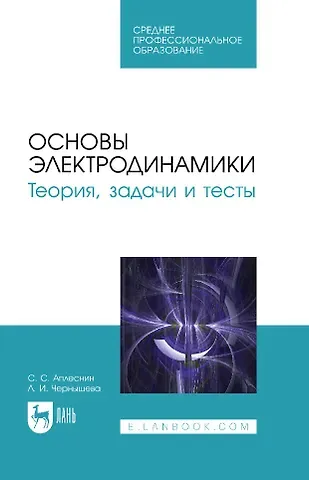 СРЕДНЕЕ
ПРОФЕССИОНАЛЬНОЕ
ОБРАЗОВАНИЕ

ОСНОВЫ
ЭЛЕКТРОДИНАМИКИ
Теория, задачи и тесты

С. С. Аплеснин
Л. И. Чернышева

ЛАНЬ

E.LANBOOK.COM